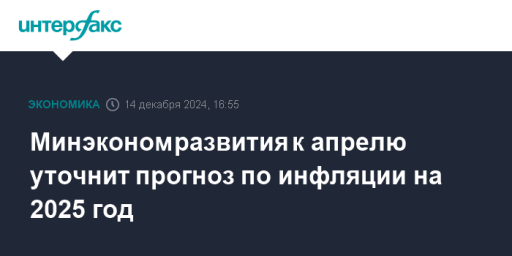 интерфакс

ЭКОНОМИКА 14 декабря 2024, 16:55

Минэкономразвития к апрелю уточнит прогноз по инфляции на 2025 год